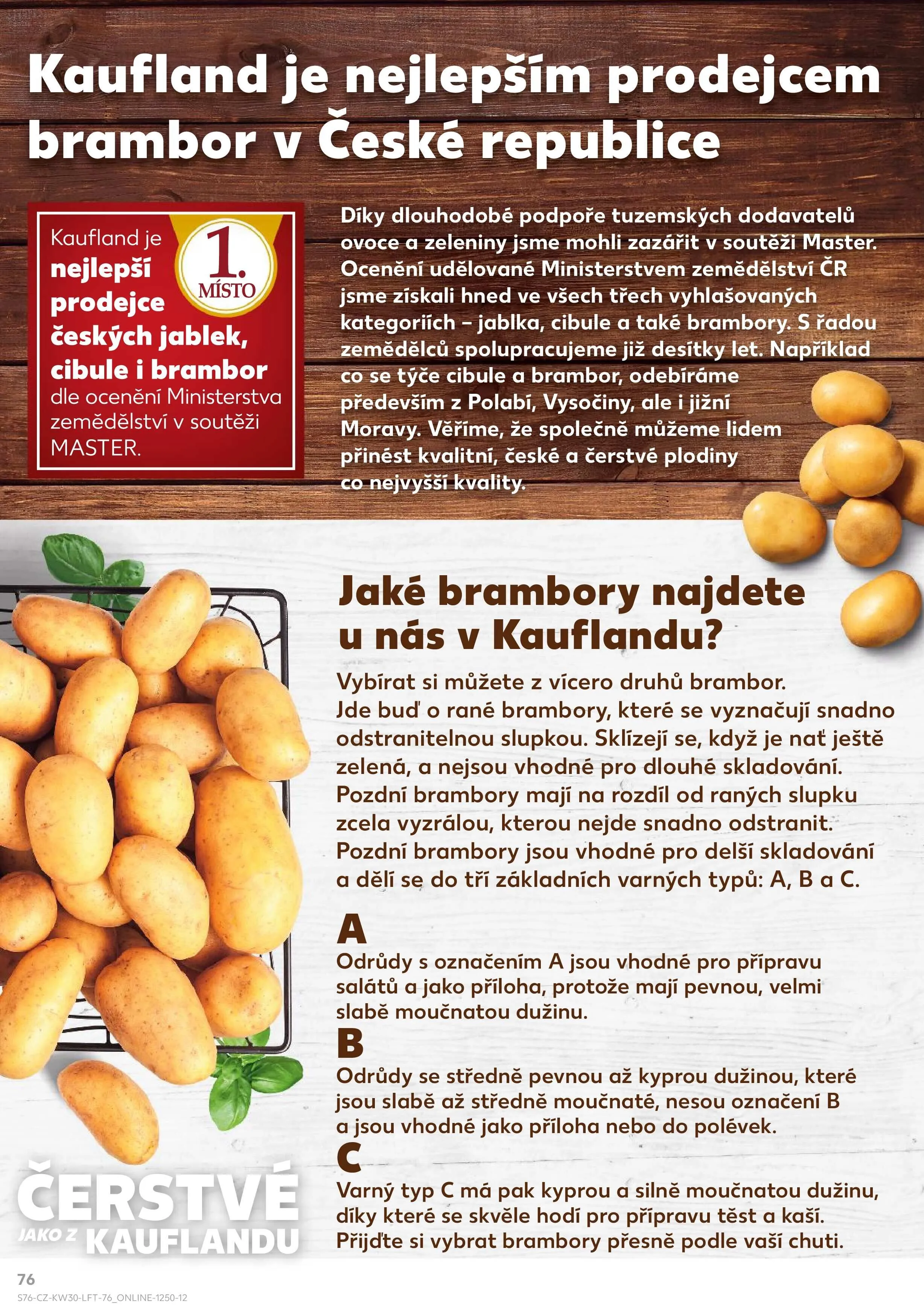 Kaufland je nejlepším prodejcem brambor v České republice

Kaufland je nejlepší prodejce českých jablek, cibule i brambor dle ocenění Ministerstva zemědělství v soutěži MASTER.

1. MÍSTO

Díky dlouhodobé podpoře tuzemských dodavatelů ovoce a zeleniny jsme mohli zazářit v soutěži Master. Ocenění udělované Ministerstvem zemědělství ČR jsme získali hned ve všech třech vyhlašovaných kategoriích – jablka, cibule a také brambory. S řadou zemědělců spolupracujeme již desítky let. Například co se týče cibule a brambor, odebíráme především z Polabí, Vysočiny, ale i jižní Moravy. Věříme, že společně můžeme lidem přinést kvalitní, české a čerstvé plodiny co nejvyšší kvality.

Jaké brambory najdete u nás v Kauflandu?

Vybírat si můžete z vícero druhů brambor. Jde buď o rané brambory, které se vyznačují snadno odstranitelnou slupkou. Sklízejí se, když je nať ještě zelená, a nejsou vhodné pro dlouhé skladování. Pozdní brambory mají na rozdíl od raných slupku zcela vyzrálou, kterou nejde snadno odstranit. Pozdní brambory jsou vhodné pro delší skladování a dělí se do tří základních varných typů: A, B a C.

A
Odrůdy s označením A jsou vhodné pro přípravu salátů a jako příloha, protože mají pevnou, velmi slabě moučnatou dužinu.

B
Odrůdy se středně pevnou až kyprou dužinou, které jsou slabě až středně moučnaté, nesou označení B a jsou vhodné jako příloha nebo do polévek.

C
Varný typ C má pak kyprou a silně moučnatou dužinu, díky které se skvěle hodí pro přípravu těst a kaší. Přijďte si vybrat brambory přesně podle vaší chuti.

ČERSTVÉ
JAKO Z KAUFLANDU

76
S76-CZ-KW30-LFT-76_ONLINE-1250-12